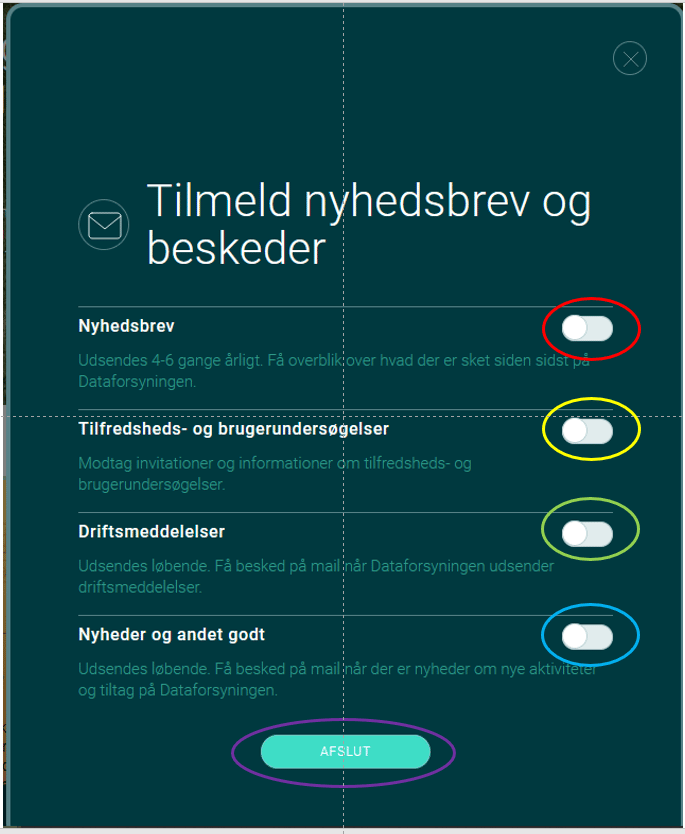 Tilmeld nyhedsbrev og beskeder

Nyhedsbrev

Udsendes 4-6 gange årligt. Få overblik over hvad der er sket siden sidst på Dataforsyningen.

Tilfredsheds- og brugerundersøgelser

Modtag invitationer og informationer om tilfredsheds- og brugerundersøgelser.

Driftsmeddelelser

Udsendes løbende. Få besked på mail når Dataforsyningen udsender driftsmeddelelser.

Nyheder og andet godt

Udsendes løbende. Få besked på mail når der er nyheder om nye aktiviteter og tiltag på Dataforsyningen.

AFSLUT